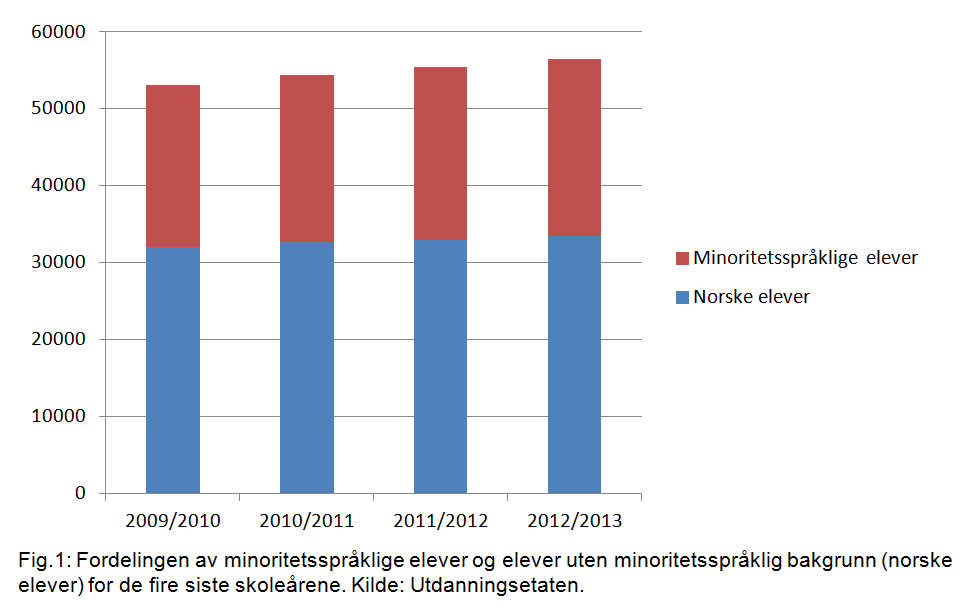 60000
50000
40000
30000
20000
10000
0

2009/2010
2010/2011
2011/2012
2012/2013

Minoritetsspråklige elever
Norske elever

Fig.1: Fordelingen av minoritetsspråklige elever og elever uten minoritetsspråklig bakgrunn (norske elever) for de fire siste skoleårene. Kilde: Utdanningsetaten.